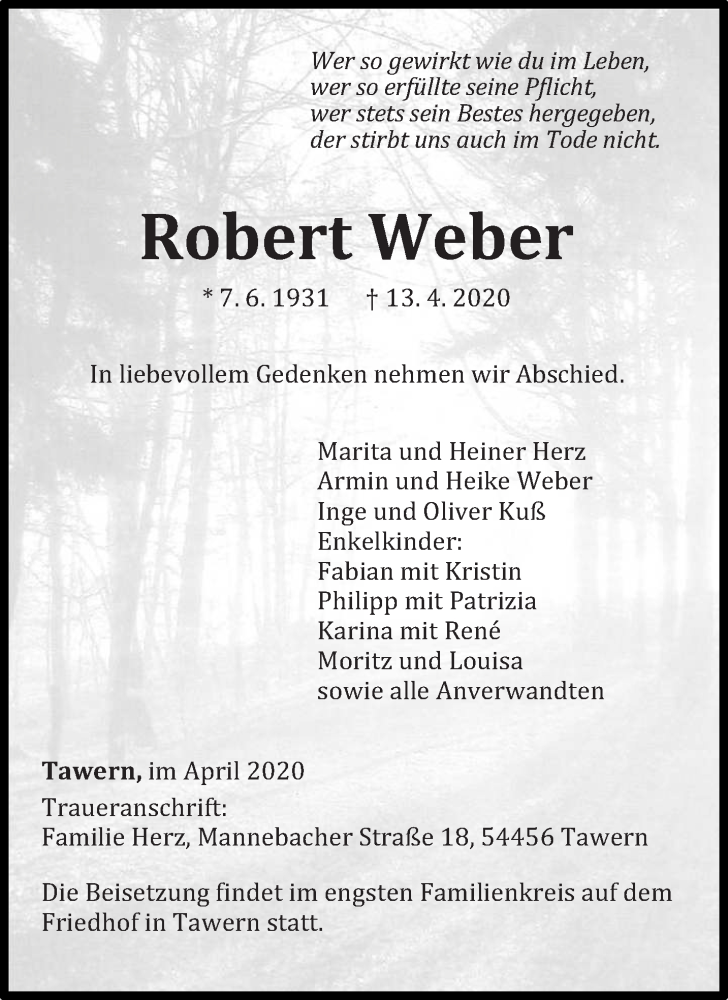 Wer so gewirkt wie du im Leben,
wer so erfüllte seine Pflicht,
wer stets sein Bestes hergegeben,
der stirbt uns auch im Tode nicht.

Robert Weber

* 7. 6. 1931 † 13. 4. 2020

In liebevollem Gedenken nehmen wir Abschied.

Marita und Heiner Herz
Armin und Heike Weber
Inge und Oliver Kuß
Enkelkinder:
Fabian mit Kristin
Philipp mit Patrizia
Karina mit René
Moritz und Louisa
sowie alle Anverwandten

Tawern, im April 2020
Traueranschrift:
Familie Herz, Mannebacher Straße 18, 54456 Tawern

Die Beisetzung findet im engsten Familienkreis auf dem Friedhof in Tawern statt.